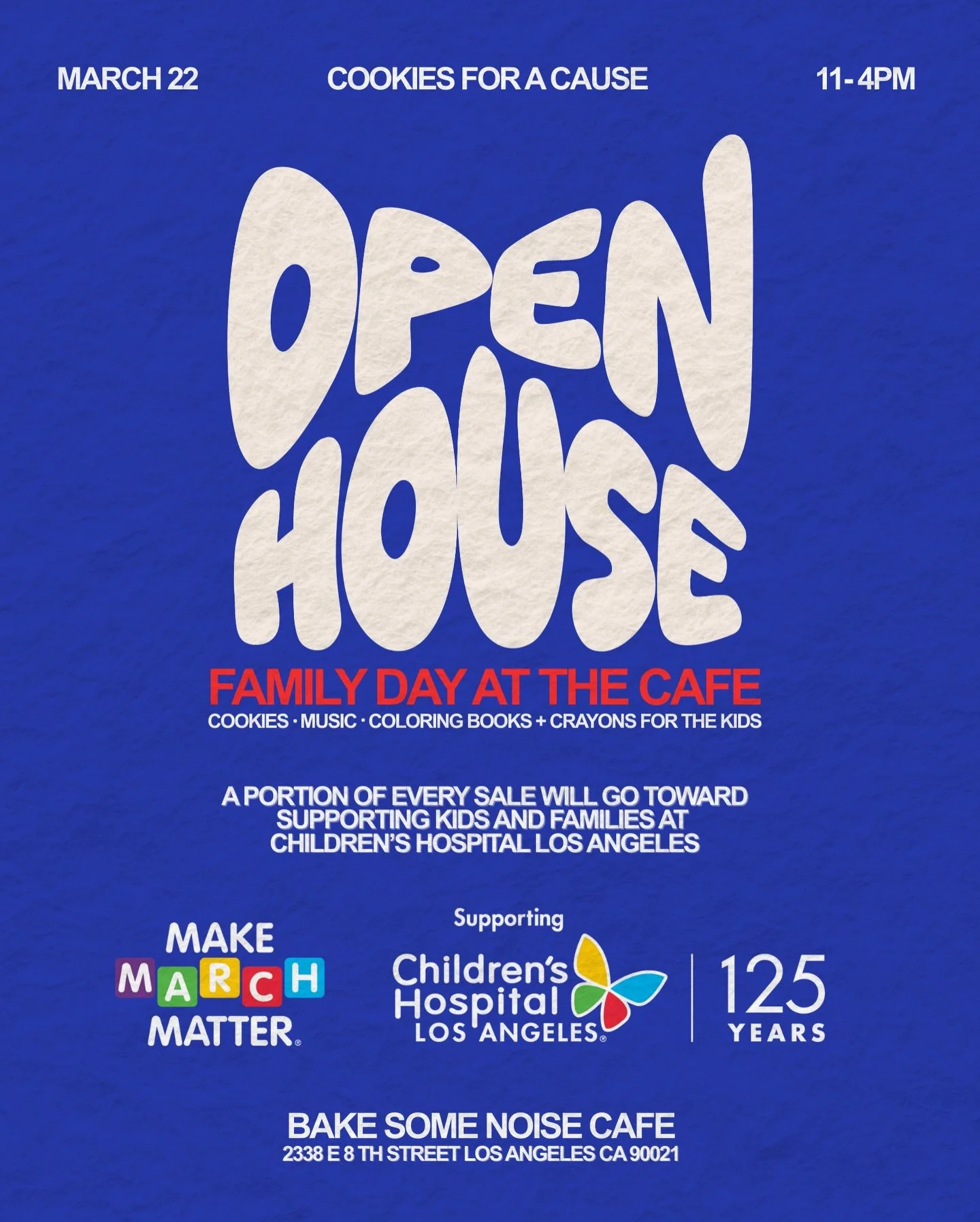 MARCH 22

COOKIES FOR A CAUSE

11- 4PM

OPEN HOUSE

FAMILY DAY AT THE CAFE

COOKIES · MUSIC · COLORING BOOKS + CRAYONS FOR THE KIDS

A PORTION OF EVERY SALE WILL GO TOWARD SUPPORTING KIDS AND FAMILIES AT CHILDREN'S HOSPITAL LOS ANGELES

MAKE MARCH MATTER®

Supporting

Children's Hospital LOS ANGELES®

125 YEARS

BAKE SOME NOISE CAFE

2338 E 8 TH STREET LOS ANGELES CA 90021